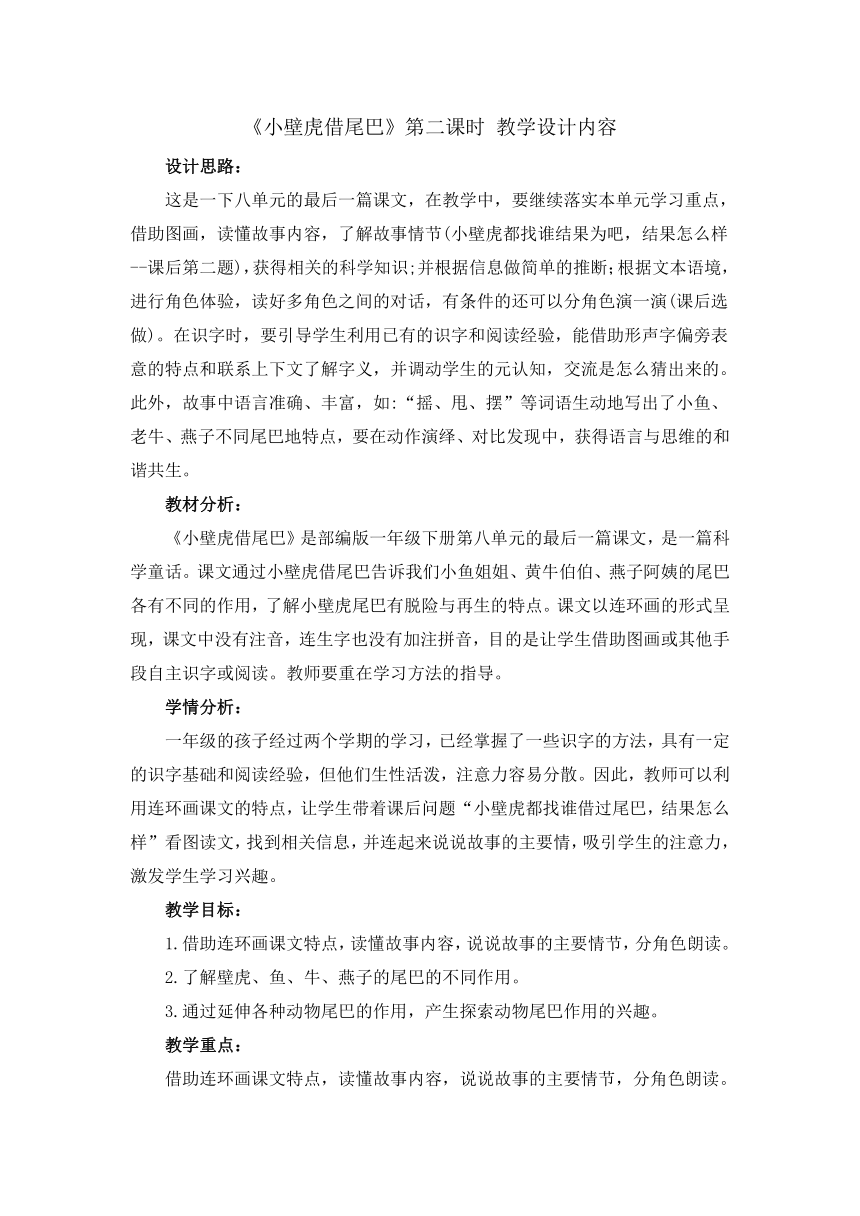 《小壁虎借尾巴》第二课时 教学设计内容

设计思路：

这是一下八单元的最后一篇课文，在教学中，要继续落实本单元学习重点，借助图画，读懂故事内容，了解故事情节(小壁虎都找谁结果为吧，结果怎么样--课后第二题)，获得相关的科学知识；并根据信息做简单的推断；根据文本语境，进行角色体验，读好多角色之间的对话，有条件的还可以分角色演一演(课后选做)。在识字时，要引导学生利用已有的识字和阅读经验，能借助形声字偏旁表意的特点和联系上下文了解字义，并调动学生的元认知，交流是怎么猜出来的。此外，故事中语言准确、丰富，如：“摇、甩、摆”等词语生动地写出了小鱼、老牛、燕子不同尾巴地特点，要在动作演绎、对比发现中，获得语言与思维的和谐共生。

教材分析：

《小壁虎借尾巴》是部编版一年级下册第八单元的最后一篇课文，是一篇科学童话。课文通过小壁虎借尾巴告诉我们小鱼姐姐、黄牛伯伯、燕子阿姨的尾巴各有不同的作用，了解小壁虎尾巴有脱险与再生的特点。课文以连环画的形式呈现，课文中没有注音，连生字也没有加注拼音，目的是让学生借助图画或其他手段自主识字或阅读。教师要重在学习方法的指导。

学情分析：

一年级的孩子经过两个学期的学习，已经掌握了一些识字的方法，具有一定的识字基础和阅读经验，但他们生性活泼，注意力容易分散。因此，教师可以利用连环画课文的特点，让学生带着课后问题“小壁虎都找谁借过尾巴，结果怎么样”看图读文，找到相关信息，并连起来说说故事的主要情，吸引学生的注意力，激发学生学习兴趣。

教学目标：

1.借助连环画课文特点，读懂故事内容，说说故事的主要情节，分角色朗读。

2.了解壁虎、鱼、牛、燕子的尾巴的不同作用。

3.通过延伸各种动物尾巴的作用，产生探索动物尾巴作用的兴趣。

教学重点：

借助连环画课文特点，读懂故事内容，说说故事的主要情节，分角色朗读。